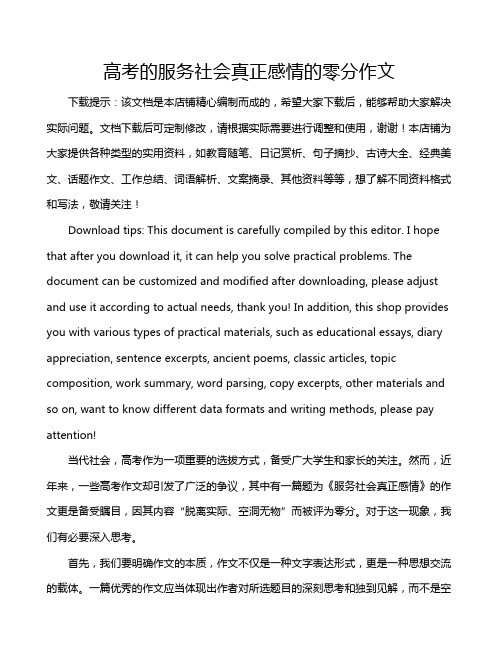 高考的服务社会真正感情的零分作文

下载提示：该文档是本店铺精心编制而成的，希望大家下载后，能够帮助大家解决实际问题。文档下载后可定制修改，请根据实际需要进行调整和使用，谢谢！本店铺为大家提供各种类型的实用资料，如教育随笔、日记赏析、句子摘抄、古诗大全、经典美文、话题作文、工作总结、词语解析、文案摘录、其他资料等等，想了解不同资料格式和写法，敬请关注！

Download tips: This document is carefully compiled by this editor. I hope that after you download it, it can help you solve practical problems. The document can be customized and modified after downloading, please adjust and use it according to actual needs, thank you! In addition, this shop provides you with various types of practical materials, such as educational essays, diary appreciation, sentence excerpts, ancient poems, classic articles, topic composition, work summary, word parsing, copy excerpts, other materials and so on, want to know different data formats and writing methods, please pay attention!

当代社会，高考作为一项重要的选拔方式，备受广大学生和家长的关注。然而，近年来，一些高考作文却引发了广泛的争议，其中有一篇题为《服务社会真正感情》的作文更是备受瞩目，因其内容“脱离实际、空洞无物”而被评为零分。对于这一现象，我们有必要深入思考。

首先，我们要明确作文的本质，作文不仅是一种文字表达形式，更是一种思想交流的载体。一篇优秀的作文应当体现出作者对所选题目的深刻思考和独到见解，而不是空